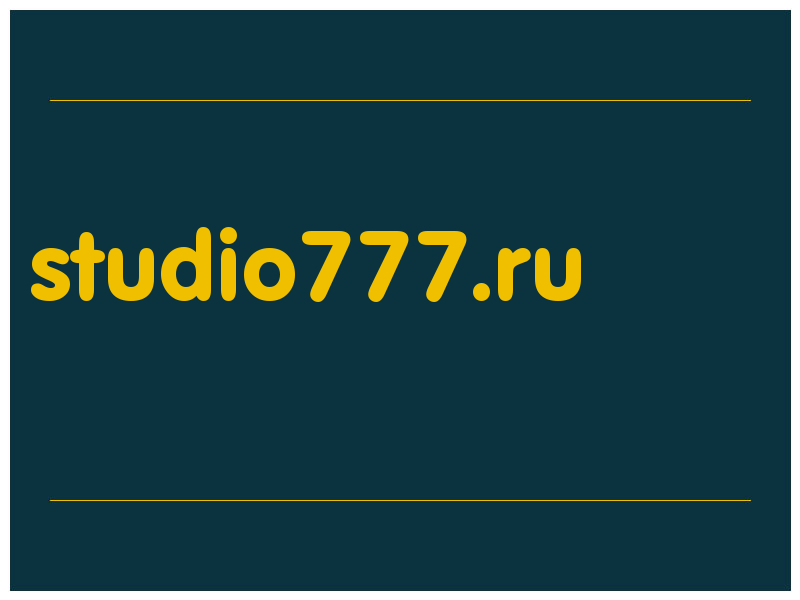 studio777.ru